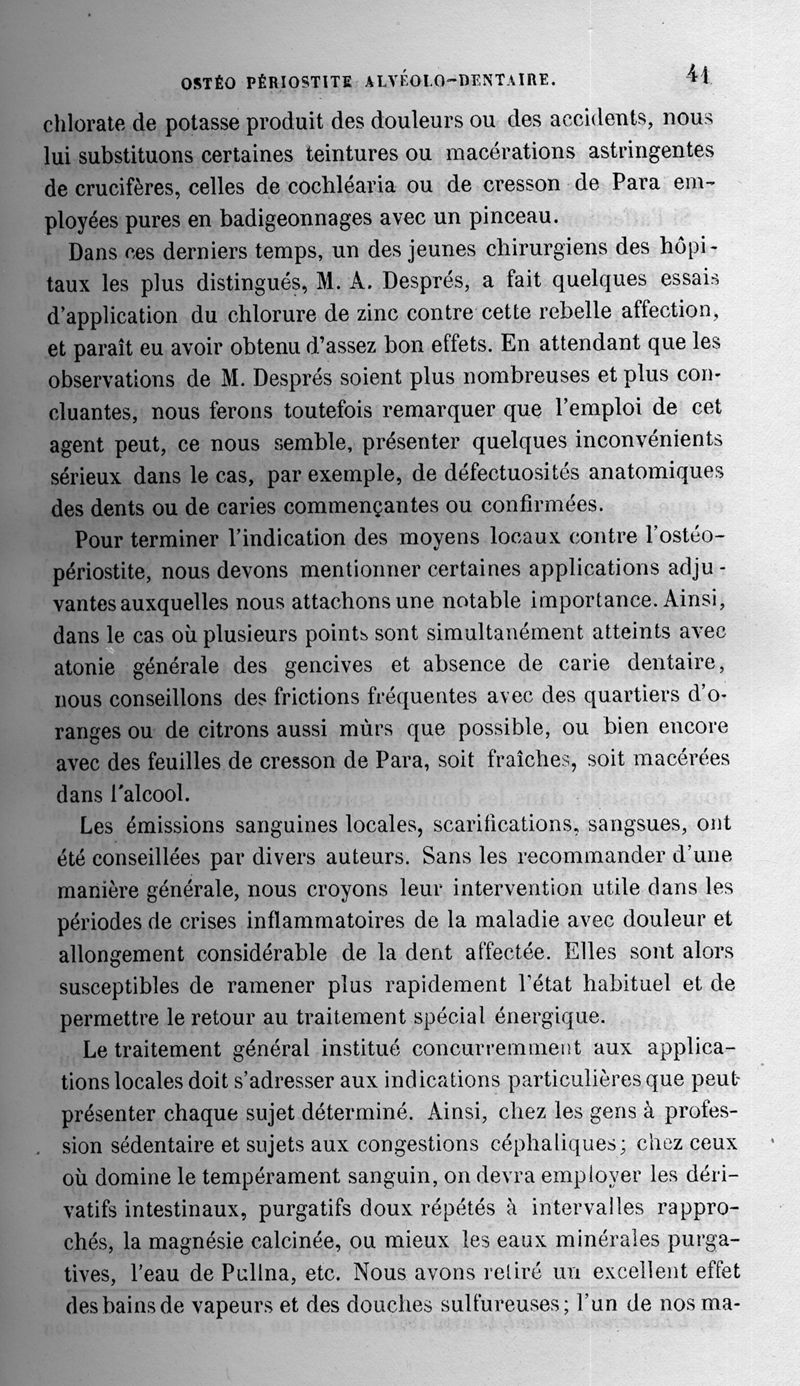 OSTÉO PÉRIOSTITE ALVÉOLO-DENTAIRE. 41

chlorate de potasse produit des douleurs ou des accidents, nous lui substituons certaines teintures ou macérations astringentes de crucifères, celles de cochléaria ou de cresson de Para employées pures en badigeonnages avec un pinceau.

Dans ces derniers temps, un des jeunes chirurgiens des hôpitaux les plus distingués, M. A. Després, a fait quelques essais d'application du chlorure de zinc contre cette rebelle affection, et paraît eu avoir obtenu d'assez bon effets. En attendant que les observations de M. Després soient plus nombreuses et plus concluantes, nous ferons toutefois remarquer que l'emploi de cet agent peut, ce nous semble, présenter quelques inconvénients sérieux dans le cas, par exemple, de défectuosités anatomiques des dents ou de caries commençantes ou confirmées.

Pour terminer l'indication des moyens locaux contre l'ostéo-périostite, nous devons mentionner certaines applications adjuvantes auxquelles nous attachons une notable importance. Ainsi, dans le cas où plusieurs points sont simultanément atteints avec atonie générale des gencives et absence de carie dentaire, nous conseillons des frictions fréquentes avec des quartiers d'oranges ou de citrons aussi mûrs que possible, ou bien encore avec des feuilles de cresson de Para, soit fraîches, soit macérées dans l'alcool.

Les émissions sanguines locales, scarifications, sangsues, ont été conseillées par divers auteurs. Sans les recommander d'une manière générale, nous croyons leur intervention utile dans les périodes de crises inflammatoires de la maladie avec douleur et allongement considérable de la dent affectée. Elles sont alors susceptibles de ramener plus rapidement l'état habituel et de permettre le retour au traitement spécial énergique.

Le traitement général institué concurremment aux applications locales doit s'adresser aux indications particulières que peut présenter chaque sujet déterminé. Ainsi, chez les gens à profession sédentaire et sujets aux congestions céphaliques; chez ceux où domine le tempérament sanguin, on devra employer les dérivatifs intestinaux, purgatifs doux répétés à intervalles rapprochés, la magnésie calcinée, ou mieux les eaux minérales purgatives, l'eau de Pullna, etc. Nous avons retiré un excellent effet des bains de vapeurs et des douches sulfureuses; l'un de nos ma-